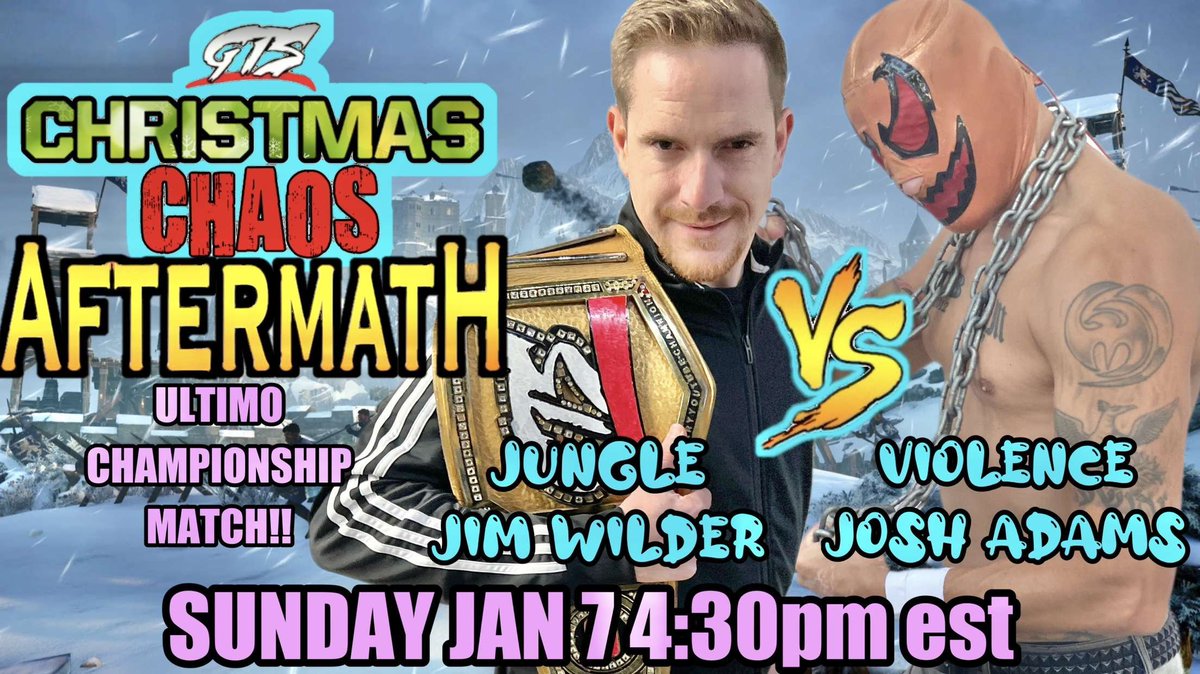 GTS
CHRISTMAS
CHAOS
AFTERMATH

ULTIMO CHAMPIONSHIP MATCH!!

JUNGLE JIM WILDER

VS

VIOLENCE JOSH ADAMS

SUNDAY JAN 7 4:30pm est